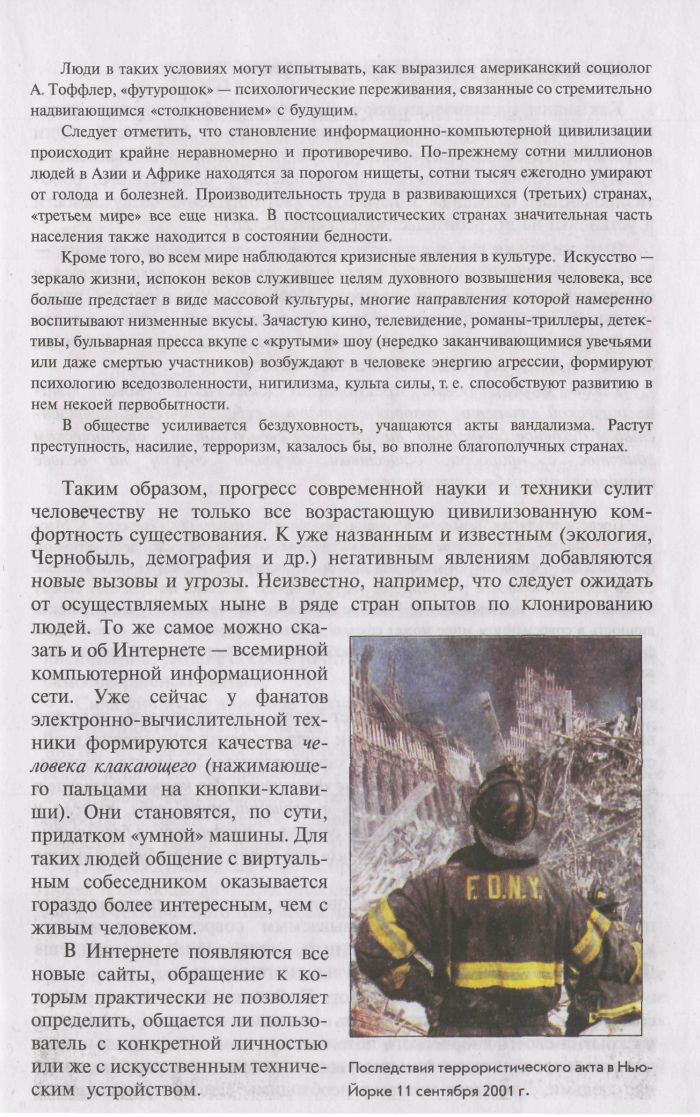 Люди в таких условиях могут испытывать, как выразился американский социолог А. Тоффлер, «футурошок» — психологические переживания, связанные со стремительно надвигающимся «столкновением» с будущим.

Следует отметить, что становление информационно-компьютерной цивилизации происходит крайне неравномерно и противоречиво. По-прежнему сотни миллионов людей в Азии и Африке находятся за порогом нищеты, сотни тысяч ежегодно умирают от голода и болезней. Производительность труда в развивающихся (третьих) странах, «третьем мире» все еще низка. В постсоциалистических странах значительная часть населения также находится в состоянии бедности.

Кроме того, во всем мире наблюдаются кризисные явления в культуре. Искусство — зеркало жизни, испокон веков служившее целям духовного возвышения человека, все больше предстает в виде массовой культуры, многие направления которой намеренно воспитывают низменные вкусы. Зачастую кино, телевидение, романы-триллеры, детективы, бульварная пресса вкупе с «крутыми» шоу (нередко заканчивающимися увечьями или даже смертью участников) возбуждают в человеке энергию агрессии, формируют психологию вседозволенности, нигилизма, культа силы, т. е. способствуют развитию в нем некоей первобытности.

В обществе усиливается бездуховность, учащаются акты вандализма. Растут преступность, насилие, терроризм, казалось бы, во вполне благополучных странах.

Таким образом, прогресс современной науки и техники сулит человечеству не только все возрастающую цивилизованную комфортность существования. К уже названным и известным (экология, Чернобыль, демография и др.) негативным явлениям добавляются новые вызовы и угрозы. Неизвестно, например, что следует ожидать от осуществляемых ныне в ряде стран опытов по клонированию людей. То же самое можно сказать и об Интернете — всемирной компьютерной информационной сети. Уже сейчас у фанатов электронно-вычислительной техники формируются качества человека клакающего (нажимающего пальцами на кнопки-клавиши). Они становятся, по сути, придатком «умной» машины. Для таких людей общение с виртуальным собеседником оказывается гораздо более интересным, чем с живым человеком.

В Интернете появляются все новые сайты, обращение к которым практически не позволяет определить, общается ли пользователь с конкретной личностью или же с искусственным техническим устройством.

F.D.N.Y.

Последствия террористического акта в Нью-Йорке 11 сентября 2001 г.